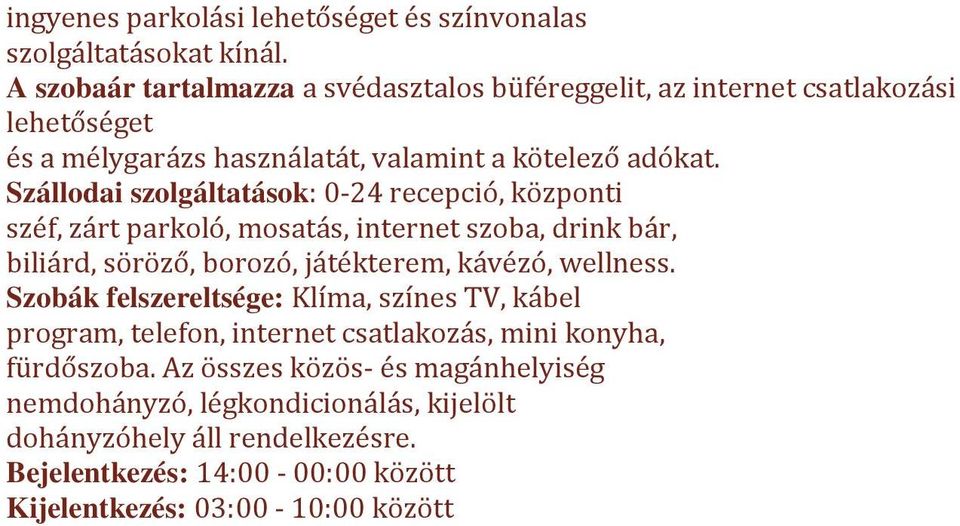 ingyenes parkolási lehetőséget és színvonalas szolgáltatásokat kínál.
A szobaár tartalmazza a svédasztalos büféreggelit, az internet csatlakozási lehetőséget
és a mélygarázs használatát, valamint a kötelező adókat.
Szállodai szolgáltatások: 0-24 recepció, központi széf, zárt parkoló, mosatás, internet szoba, drink bár, biliárd, söröző, borozó, játékterem, kávézó, wellness.
Szobák felszereltsége: Klíma, színes TV, kábel program, telefon, internet csatlakozás, mini konyha, fürdőszoba. Az összes közös- és magánhelyiség nemdohányzó, légkondicionálás, kijelölt dohányzóhely áll rendelkezésre.
Bejelentkezés: 14:00 - 00:00 között
Kijelentkezés: 03:00 - 10:00 között